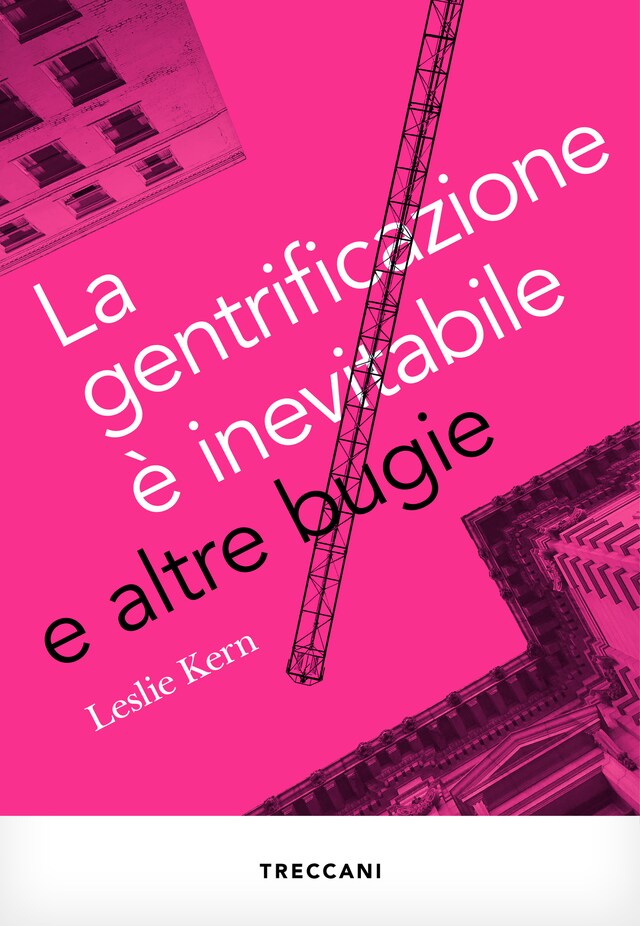 La gentrificazione è inevitabile e altre bugie

Leslie Kern

TRECCANI